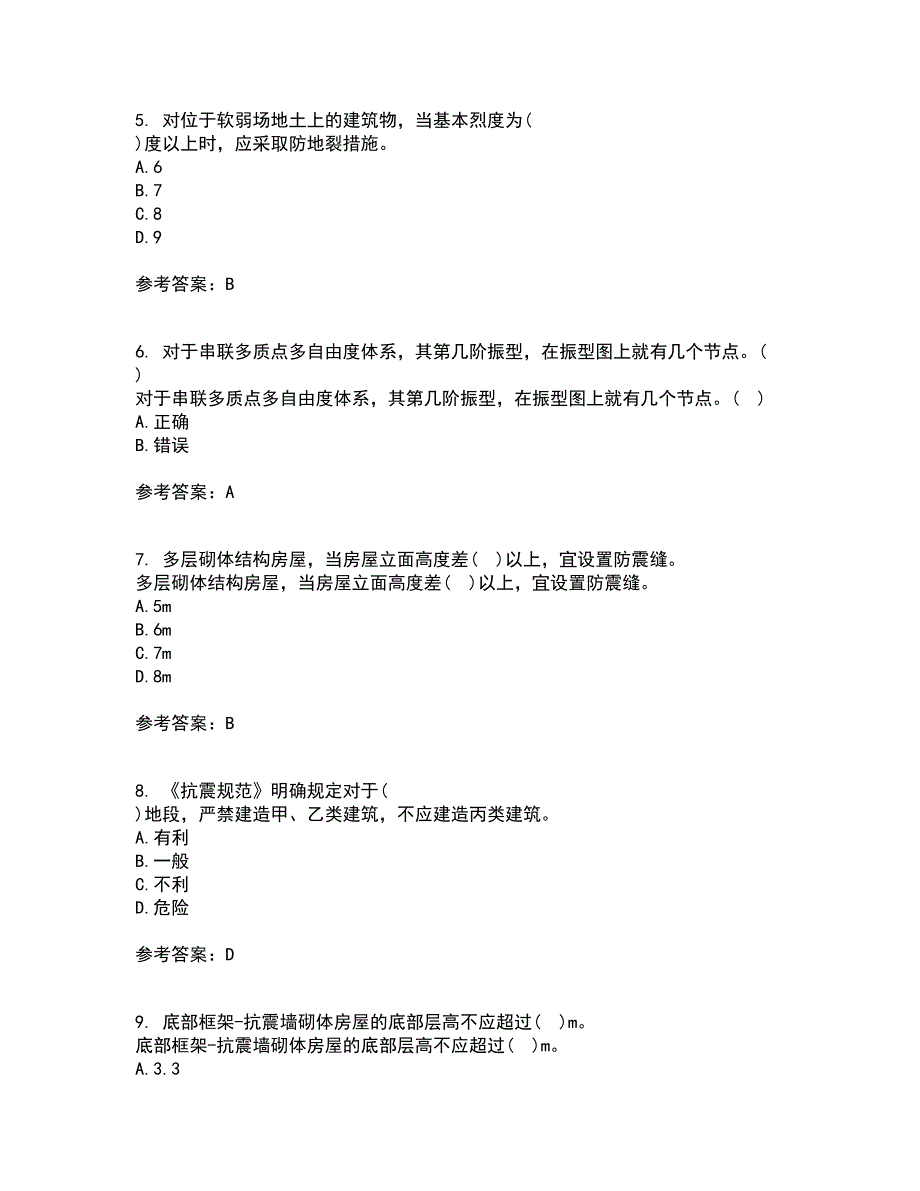 5. 对位于软弱场地土上的建筑物，当基本烈度为(
)度以上时，应采取防地裂措施。
A.6
B.7
C.8
D.9

参考答案：B

6. 对于串联多质点多自由度体系，其第几阶振型，在振型图上就有几个节点。(
)
对于串联多质点多自由度体系，其第几阶振型，在振型图上就有几个节点。( )
A.正确
B.错误

参考答案：A

7. 多层砌体结构房屋，当房屋立面高度差( )以上，宜设置防震缝。
多层砌体结构房屋，当房屋立面高度差( )以上，宜设置防震缝。
A.5m
B.6m
C.7m
D.8m

参考答案：B

8. 《抗震规范》明确规定对于(
)地段，严禁建造甲、乙类建筑，不应建造丙类建筑。
A.有利
B.一般
C.不利
D.危险

参考答案：D

9. 底部框架-抗震墙砌体房屋的底部层高不应超过( )m。
底部框架-抗震墙砌体房屋的底部层高不应超过( )m。
A.3.3